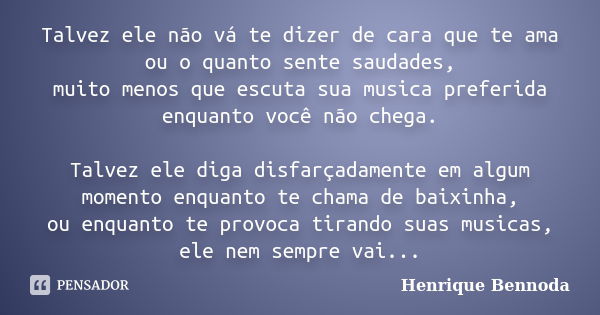 Talvez ele não vá te dizer de cara que te ama ou o quanto sente saudades,
muito menos que escuta sua musica preferida enquanto você não chega.

Talvez ele diga disfarçadamente em algum momento enquanto te chama de baixinha,
ou enquanto te provoca tirando suas musicas,
ele nem sempre vai...

PENSADOR

Henrique Bennoda